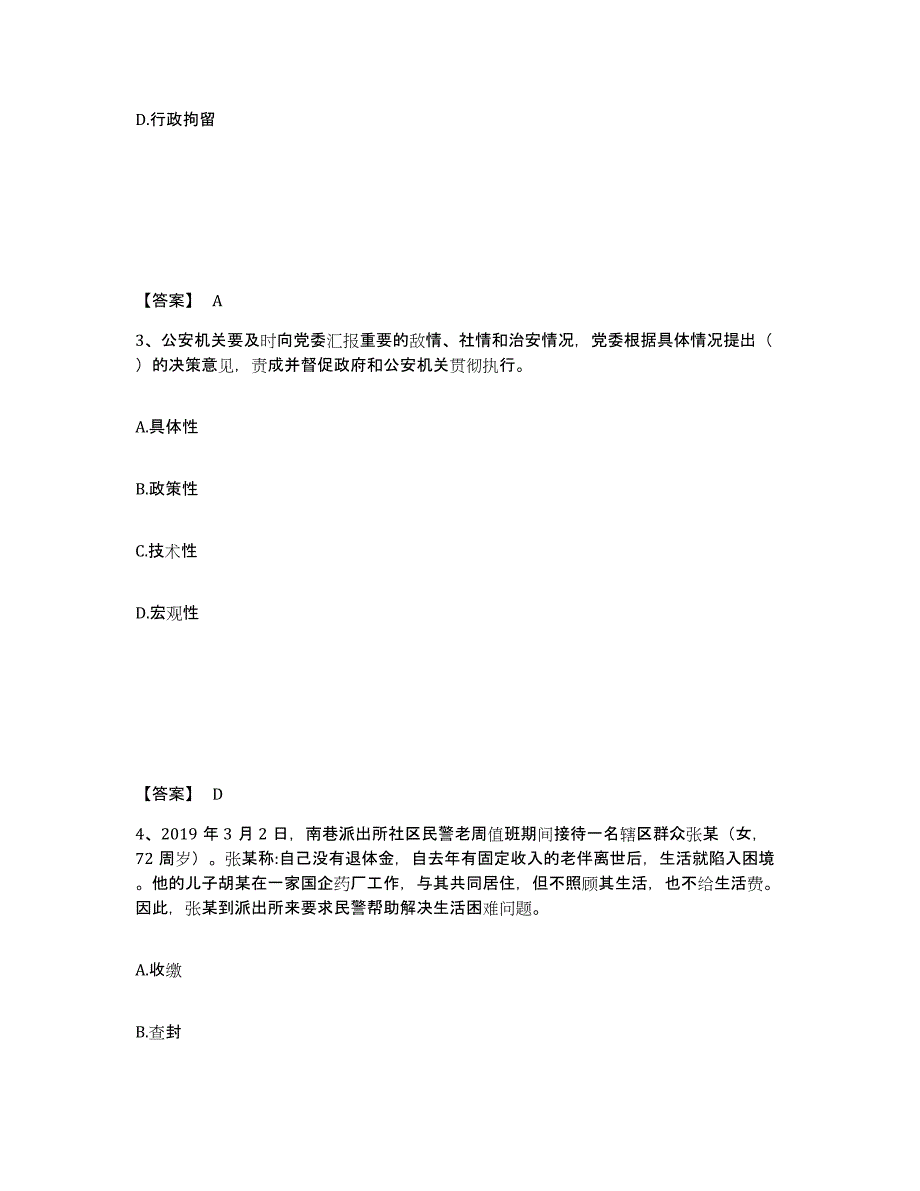 D.行政拘留

【答案】 A

3、公安机关要及时向党委汇报重要的敌情、社情和治安情况，党委根据具体情况提出（ ）的决策意见，责成并督促政府和公安机关贯彻执行。

A.具体性

B.政策性

C.技术性

D.宏观性

【答案】 D

4、2019 年 3 月 2 日，南巷派出所社区民警老周值班期间接待一名辖区群众张某（女，72 周岁）。张某称:自己没有退休金，自去年有固定收入的老伴离世后，生活就陷入困境。他的儿子胡某在一家国企药厂工作，与其共同居住，但不照顾其生活，也不给生活费。因此，张某到派出所来要求民警帮助解决生活困难问题。

A.收缴

B.查封